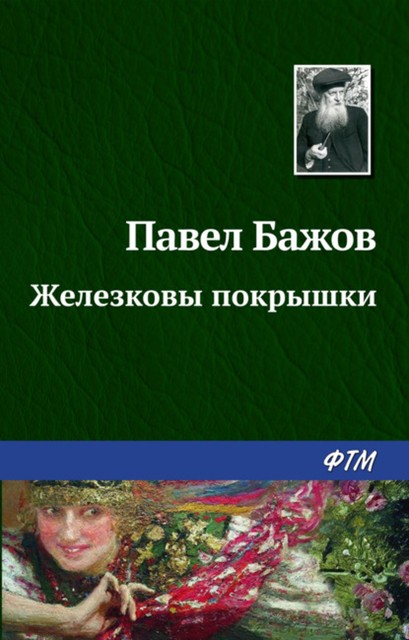 Павел Бажов

Железковы покрышки

ФТМ